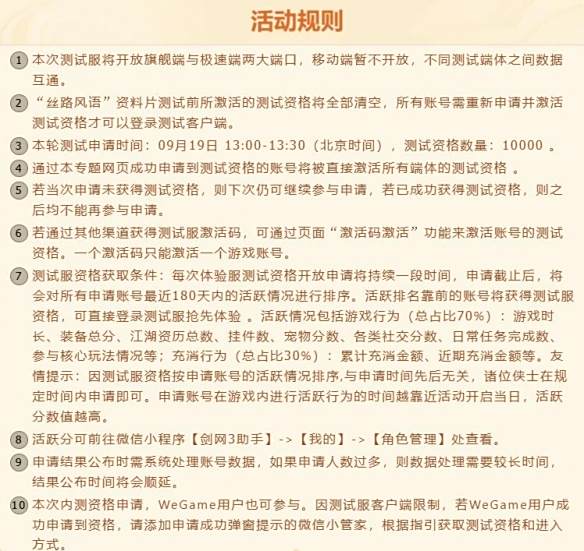 活动规则

1 本次测试服将开放旗舰端与极速端两大端口，移动端暂不开放，不同测试端体之间数据互通。

2 “丝路风语”资料片测试前所激活的测试资格将全部清空，所有账号需重新申请并激活测试资格才可以登录测试客户端。

3 本轮测试申请时间：09月19日 13:00-13:30（北京时间），测试资格数量：10000 。

4 通过本专题网页成功申请到测试资格的账号将被直接激活所有端体的测试资格 。

5 若当次申请未获得测试资格，则下次仍可继续参与申请，若已成功获得测试资格，则之后均不能再参与申请。

6 若通过其他渠道获得测试服激活码，可通过页面“激活码激活”功能来激活账号的测试资格。一个激活码只能激活一个游戏账号。

7 测试服资格获取条件：每次体验服测试资格开放申请将持续一段时间，申请截止后，将会对所有申请账号最近180天内的活跃情况进行排序。活跃排名靠前的账号将获得测试服资格，可直接登录测试服抢先体验 。活跃情况包括游戏行为（总占比70%）：游戏时长、装备总分、江湖资历总数、挂件数、宠物分数、各类社交分数、日常任务完成数、参与核心玩法情况等；充消行为（总占比30%）：累计充消金额、近期充消金额等。友情提示：因测试服资格按申请账号的活跃情况排序,与申请时间先后无关，诸位侠士在规定时间内申请即可。申请账号在游戏内进行活跃行为的时间越靠近活动开启当日，活跃分数值越高。

8 活跃分可前往微信小程序【剑网3助手】->【我的】->【角色管理】处查看。

9 申请结果公布时需系统处理账号数据，如果申请人数过多，则数据处理需要较长时间，结果公布时间将会顺延。

10 本次内测资格申请，WeGame用户也可参与。因测试服客户端限制，若WeGame用户成功申请到资格，请添加申请成功弹窗提示的微信小管家，根据指引获取测试资格和进入方式。